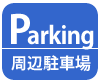 Parking
周辺駐車場